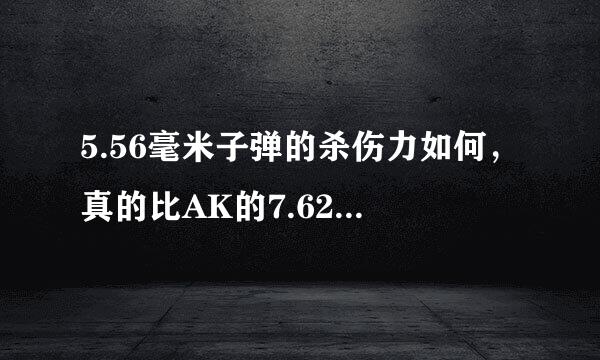 5.56毫米子弹的杀伤力如何，真的比AK的7.62...